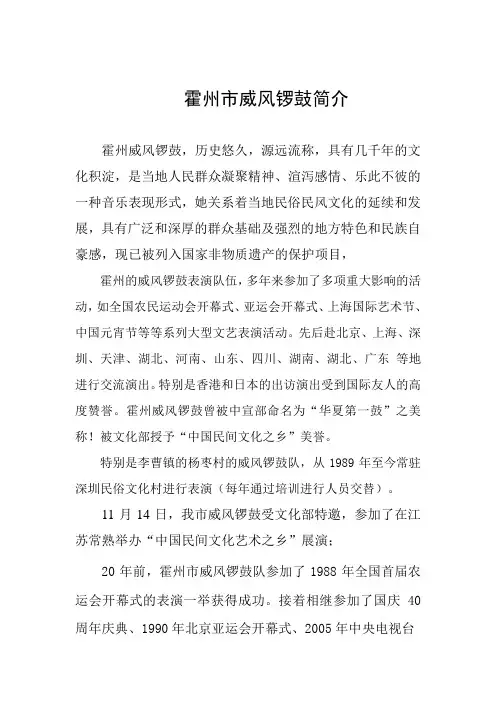 霍州市威风锣鼓简介

霍州威风锣鼓，历史悠久，源远流称，具有几千年的文化积淀，是当地人民群众凝聚精神、渲泻感情、乐此不彼的一种音乐表现形式，她关系着当地民俗民风文化的延续和发展，具有广泛和深厚的群众基础及强烈的地方特色和民族自豪感，现已被列入国家非物质遗产的保护项目，

霍州的威风锣鼓表演队伍，多年来参加了多项重大影响的活动，如全国农民运动会开幕式、亚运会开幕式、上海国际艺术节、中国元宵节等等系列大型文艺表演活动。先后赴北京、上海、深圳、天津、湖北、河南、山东、四川、湖南、湖北、广东 等地进行交流演出。特别是香港和日本的出访演出受到国际友人的高度赞誉。霍州威风锣鼓曾被中宣部命名为“华夏第一鼓”之美称！被文化部授予“中国民间文化之乡”美誉。

特别是李曹镇的杨枣村的威风锣鼓队，从 1989 年至今常驻深圳民俗文化村进行表演（每年通过培训进行人员交替）。

11 月 14 日，我市威风锣鼓受文化部特邀，参加了在江苏常熟举办“中国民间文化艺术之乡”展演；

20 年前，霍州市威风锣鼓队参加了 1988 年全国首届农运会开幕式的表演一举获得成功。接着相继参加了国庆 40 周年庆典、1990 年北京亚运会开幕式、2005 年中央电视台